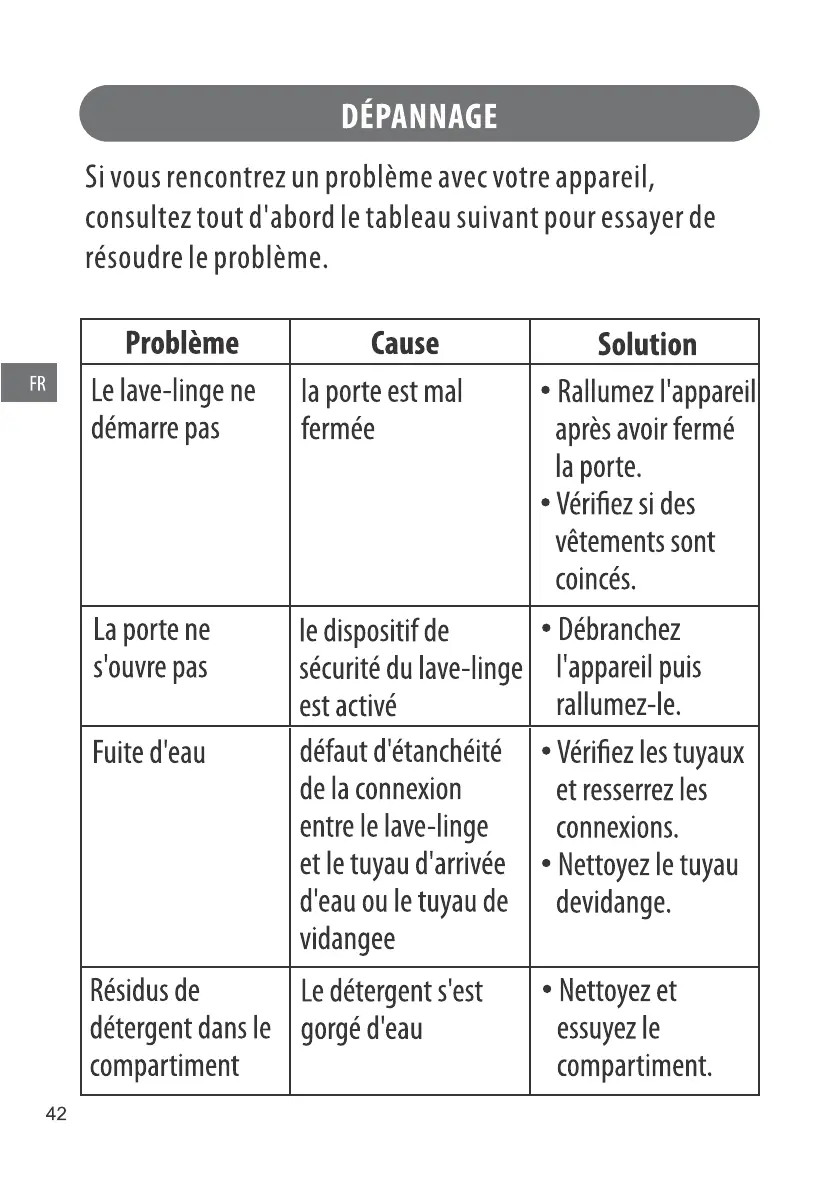 DÉPANNAGE

Si vous rencontrez un problème avec votre appareil, consultez tout d'abord le tableau suivant pour essayer de résoudre le problème.

FR

| Problème | Cause | Solution |
|---|---|---|
| Le lave-linge ne démarre pas | la porte est mal fermée | • Rallumez l'appareil après avoir fermé la porte. • Vérifiez si des vêtements sont coincés. |
| La porte ne s'ouvre pas | le dispositif de sécurité du lave-linge est activé | • Débranchez l'appareil puis rallumez-le. |
| Fuite d'eau | défaut d'étanchéité de la connexion entre le lave-linge et le tuyau d'arrivée d'eau ou le tuyau de vidangee | • Vérifiez les tuyaux et resserrez les connexions. • Nettoyez le tuyau devidange. |
| Résidus de détergent dans le compartiment | Le détergent s'est gorgé d'eau | • Nettoyez et essuyez le compartiment. |

42